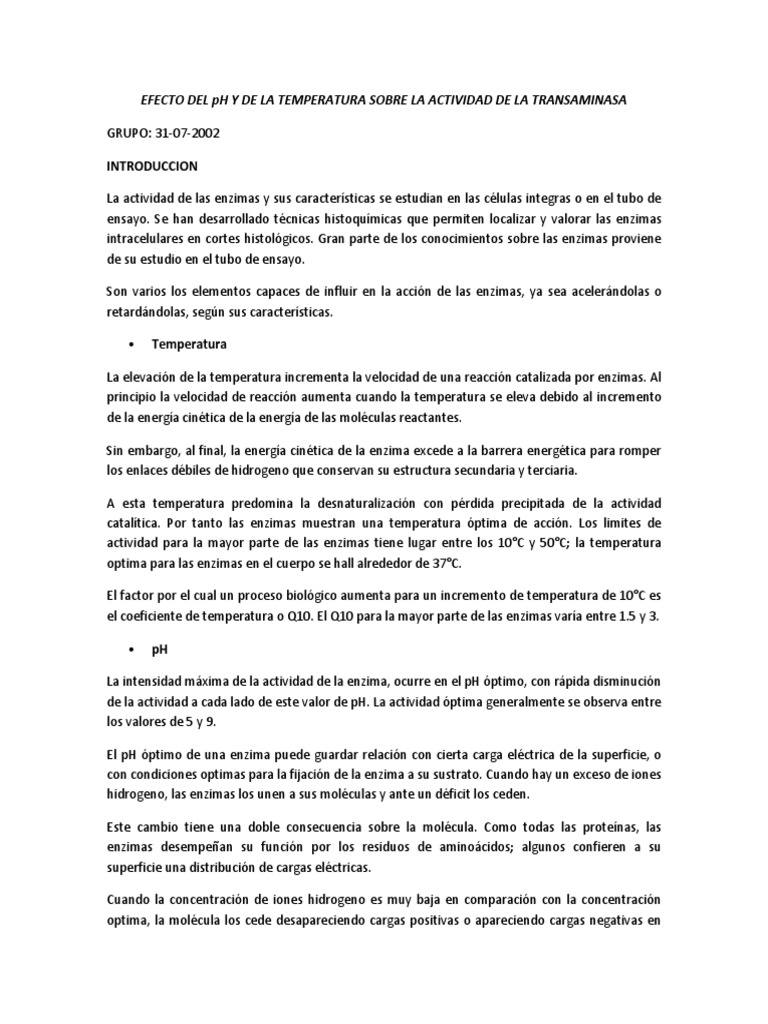 EFECTO DEL pH Y DE LA TEMPERATURA SOBRE LA ACTIVIDAD DE LA TRANSAMINASA

GRUPO: 31-07-2002

INTRODUCCION

La actividad de las enzimas y sus características se estudian en las células integras o en el tubo de ensayo. Se han desarrollado técnicas histoquímicas que permiten localizar y valorar las enzimas intracelulares en cortes histológicos. Gran parte de los conocimientos sobre las enzimas proviene de su estudio en el tubo de ensayo.

Son varios los elementos capaces de influir en la acción de las enzimas, ya sea acelerándolas o retardándolas, según sus características.

• Temperatura

La elevación de la temperatura incrementa la velocidad de una reacción catalizada por enzimas. Al principio la velocidad de reacción aumenta cuando la temperatura se eleva debido al incremento de la energía cinética de la energía de las moléculas reactantes.

Sin embargo, al final, la energía cinética de la enzima excede a la barrera energética para romper los enlaces débiles de hidrogeno que conservan su estructura secundaria y terciaria.

A esta temperatura predomina la desnaturalización con pérdida precipitada de la actividad catalítica. Por tanto las enzimas muestran una temperatura óptima de acción. Los limites de actividad para la mayor parte de las enzimas tiene lugar entre los 10°C y 50°C; la temperatura optima para las enzimas en el cuerpo se hall alrededor de 37°C.

El factor por el cual un proceso biológico aumenta para un incremento de temperatura de 10°C es el coeficiente de temperatura o Q10. El Q10 para la mayor parte de las enzimas varía entre 1.5 y 3.

• pH

La intensidad máxima de la actividad de la enzima, ocurre en el pH óptimo, con rápida disminución de la actividad a cada lado de este valor de pH. La actividad óptima generalmente se observa entre los valores de 5 y 9.

El pH óptimo de una enzima puede guardar relación con cierta carga eléctrica de la superficie, o con condiciones optimas para la fijación de la enzima a su sustrato. Cuando hay un exceso de iones hidrogeno, las enzimas los unen a sus moléculas y ante un déficit los ceden.

Este cambio tiene una doble consecuencia sobre la molécula. Como todas las proteínas, las enzimas desempeñan su función por los residuos de aminoácidos; algunos confieren a su superficie una distribución de cargas eléctricas.

Cuando la concentración de iones hidrogeno es muy baja en comparación con la concentración optima, la molécula los cede desapareciendo cargas positivas o apareciendo cargas negativas en